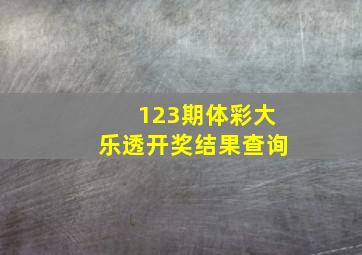 123期体彩大乐透开奖结果查询